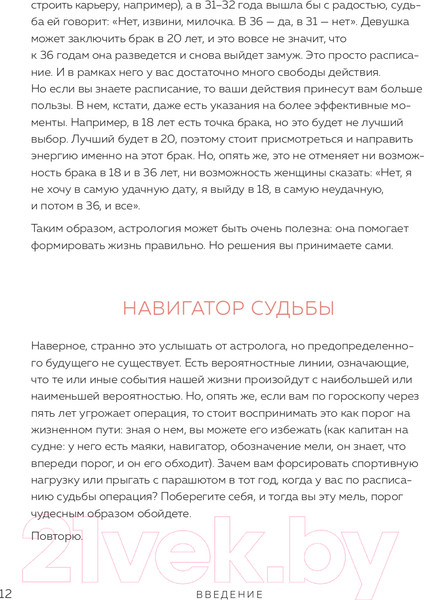 строить карьеру, например), а в 31–32 года вышла бы с радостью, судьба ей говорит: «Нет, извини, милочка. В 36 — да, в 31 — нет». Девушка может заключить брак в 20 лет, и это вовсе не значит, что к 36 годам она разведется и снова выйдет замуж. Это просто расписание. И в рамках него у вас достаточно много свободы действия. Но если вы знаете расписание, то ваши действия принесут вам больше пользы. В нем, кстати, даже есть указания на более эффективные моменты. Например, в 18 лет есть точка брака, но это будет не лучший выбор. Лучший будет в 20, поэтому стоит присмотреться и направить энергию именно на этот брак. Но, опять же, это не отменяет ни возможность брака в 18 и в 36 лет, ни возможность женщины сказать: «Нет, я не хочу в самую удачную дату, я выйду в 18, в самую неудачную, и потом в 36, и все».

Таким образом, астрология может быть очень полезна: она помогает формировать жизнь правильно. Но решения вы принимаете сами.

НАВИГАТОР СУДЬБЫ

Наверное, странно это услышать от астролога, но предопределенного будущего не существует. Есть вероятностные линии, означающие, что те или иные события нашей жизни произойдут с наибольшей или наименьшей вероятностью. Но, опять же, если вам по гороскопу через пять лет угрожает операция, то стоит воспринимать это как порог на жизненном пути: зная о нем, вы можете его избежать (как капитан на судне: у него есть маяки, навигатор, обозначение мели, он знает, что впереди порог, и он его обходит). Зачем вам форсировать спортивную нагрузку или прыгать с парашютом в тот год, когда у вас по расписанию судьбы операция? Поберегите себя, и тогда вы эту мель, порог чудесным образом обойдете.

Повторю.

21vek.by

12 ВВЕДЕНИЕ